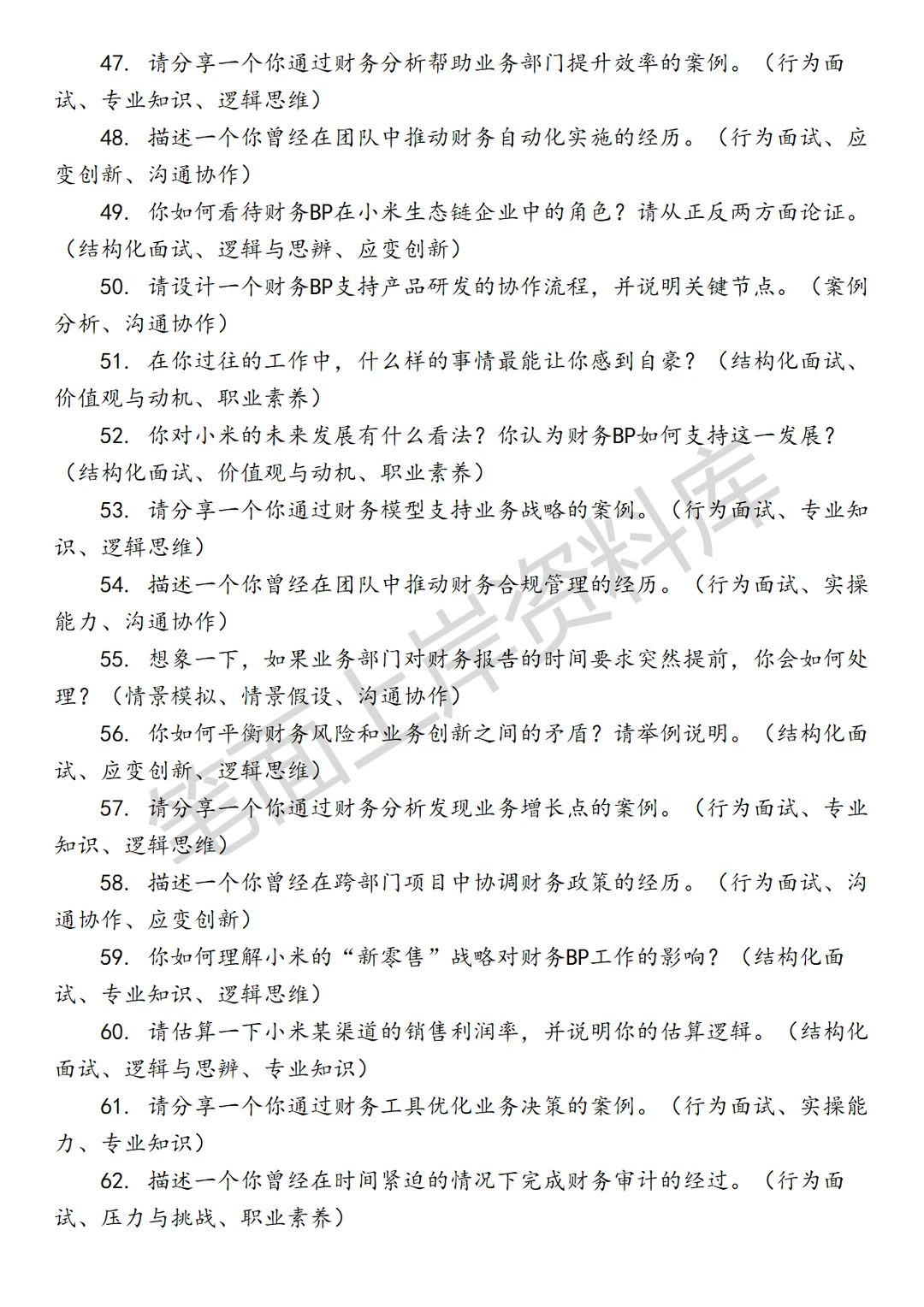 47. 请分享一个你通过财务分析帮助业务部门提升效率的案例。（行为面试、专业知识、逻辑思维）

48. 描述一个你曾经在团队中推动财务自动化实施的经历。（行为面试、应变创新、沟通协作）

49. 你如何看待财务BP在小米生态链企业中的角色？请从正反两方面论证。（结构化面试、逻辑与思辨、应变创新）

50. 请设计一个财务BP支持产品研发的协作流程，并说明关键节点。（案例分析、沟通协作）

51. 在你过往的工作中，什么样的事情最能让你感到自豪？（结构化面试、价值观与动机、职业素养）

52. 你对小米的未来发展有什么看法？你认为财务BP如何支持这一发展？（结构化面试、价值观与动机、职业素养）

53. 请分享一个你通过财务模型支持业务战略的案例。（行为面试、专业知识、逻辑思维）

54. 描述一个你曾经在团队中推动财务合规管理的经历。（行为面试、实操能力、沟通协作）

55. 想象一下，如果业务部门对财务报告的时间要求突然提前，你会如何处理？（情景模拟、情景假设、沟通协作）

56. 你如何平衡财务风险和业务创新之间的矛盾？请举例说明。（结构化面试、应变创新、逻辑思维）

57. 请分享一个你通过财务分析发现业务增长点的案例。（行为面试、专业知识、逻辑思维）

58. 描述一个你曾经在跨部门项目中协调财务政策的经历。（行为面试、沟通协作、应变创新）

59. 你如何理解小米的“新零售”战略对财务BP工作的影响？（结构化面试、专业知识、逻辑思维）

60. 请估算一下小米某渠道的销售利润率，并说明你的估算逻辑。（结构化面试、逻辑与思辨、专业知识）

61. 请分享一个你通过财务工具优化业务决策的案例。（行为面试、实操能力、专业知识）

62. 描述一个你曾经在时间紧迫的情况下完成财务审计的经过。（行为面试、压力与挑战、职业素养）

笔面上岸资料库